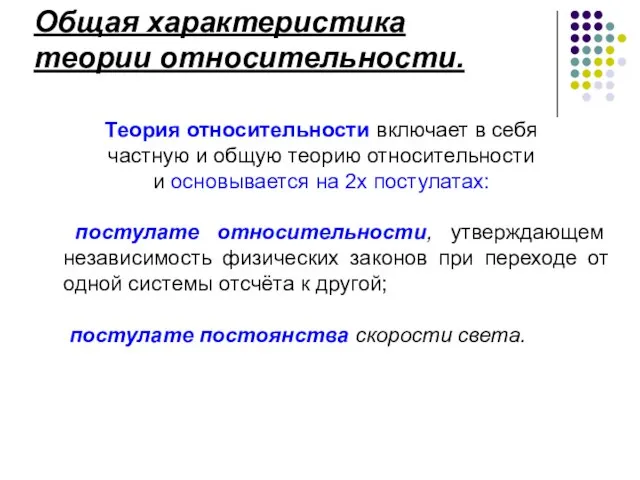 Общая характеристика теории относительности.

Теория относительности включает в себя частную и общую теорию относительности и основывается на 2х постулатах:

постулате относительности, утверждающем независимость физических законов при переходе от одной системы отсчёта к другой;

постулате постоянства скорости света.